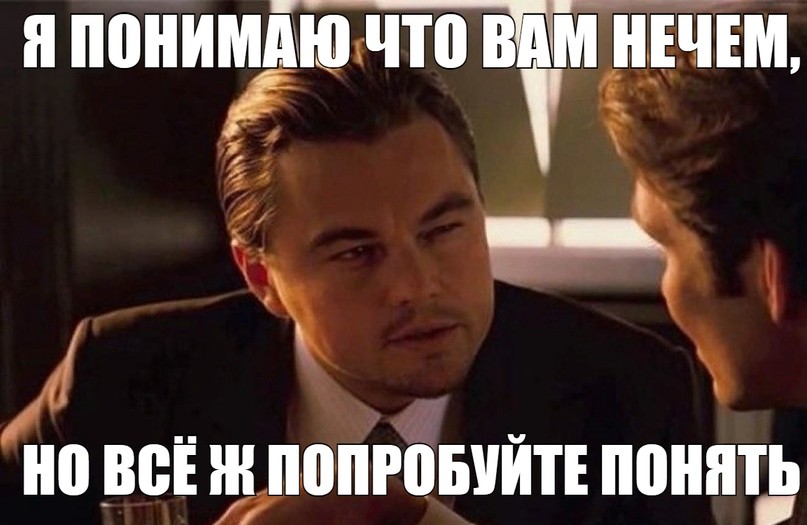 Я ПОНИМАЮ ЧТО ВАМ НЕЧЕМ,

НО ВСЁ Ж ПОПРОБУЙТЕ ПОНЯТЬ